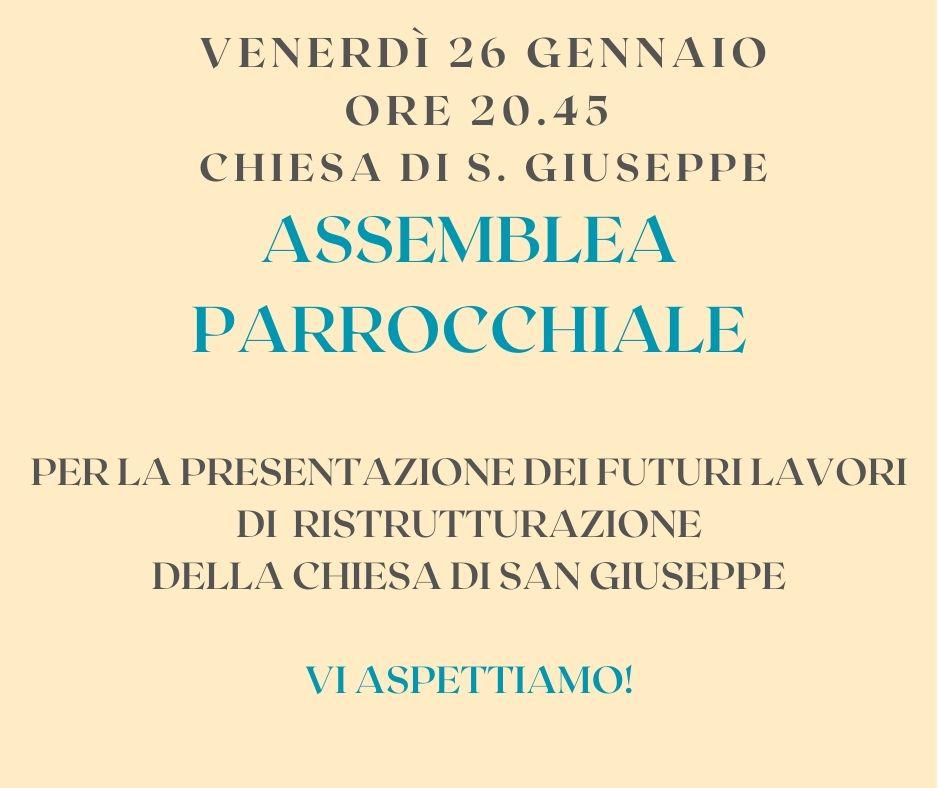 VENERDÌ 26 GENNAIO
ORE 20.45
CHIESA DI S. GIUSEPPE

ASSEMBLEA
PARROCCHIALE

PER LA PRESENTAZIONE DEI FUTURI LAVORI DI RISTRUTTURAZIONE DELLA CHIESA DI SAN GIUSEPPE

VI ASPETTIAMO!